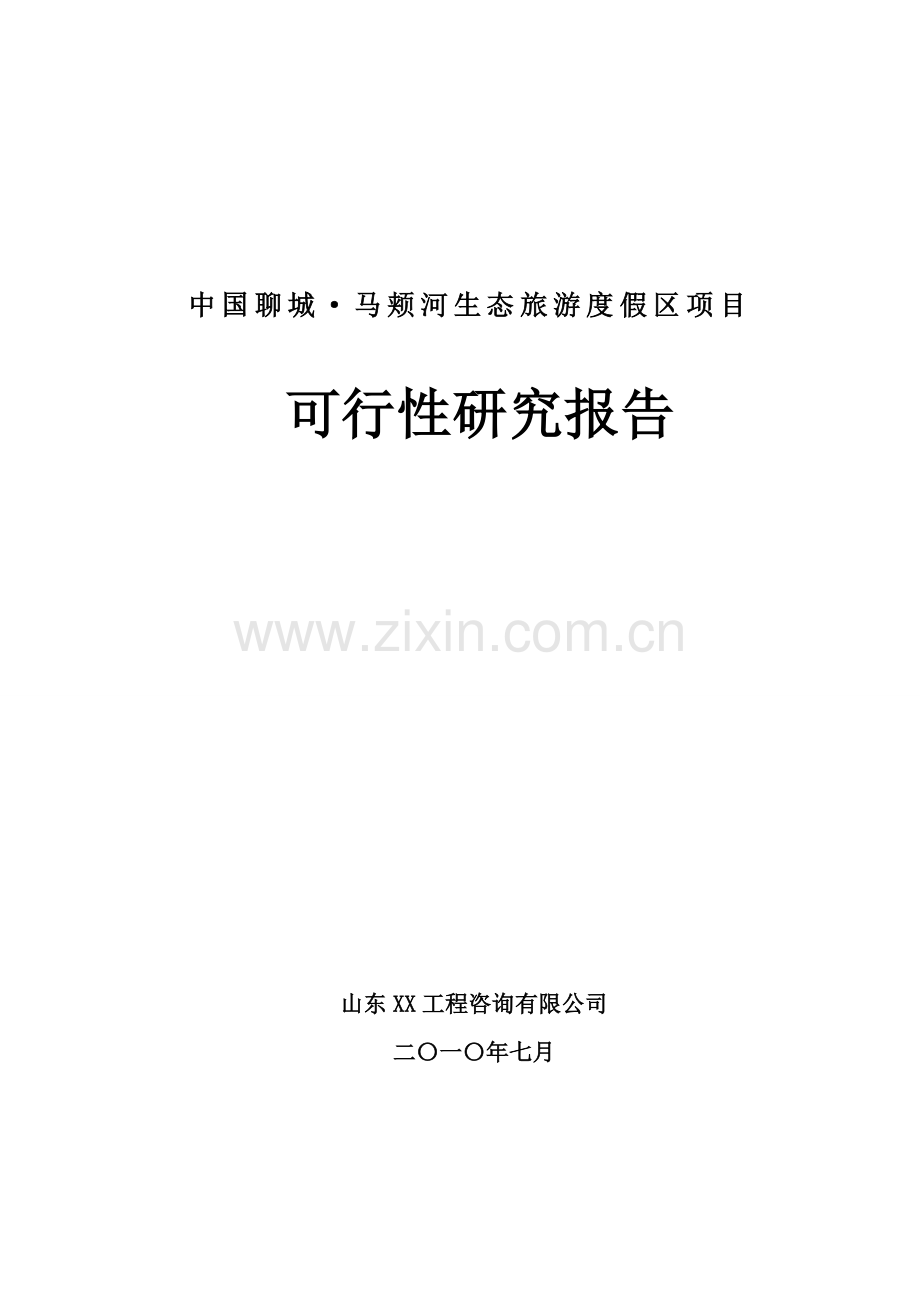 中国聊城·马颊河生态旅游度假区项目

可行性研究报告

www.zixin.com.cn

山东XX工程咨询有限公司

二〇一〇年七月